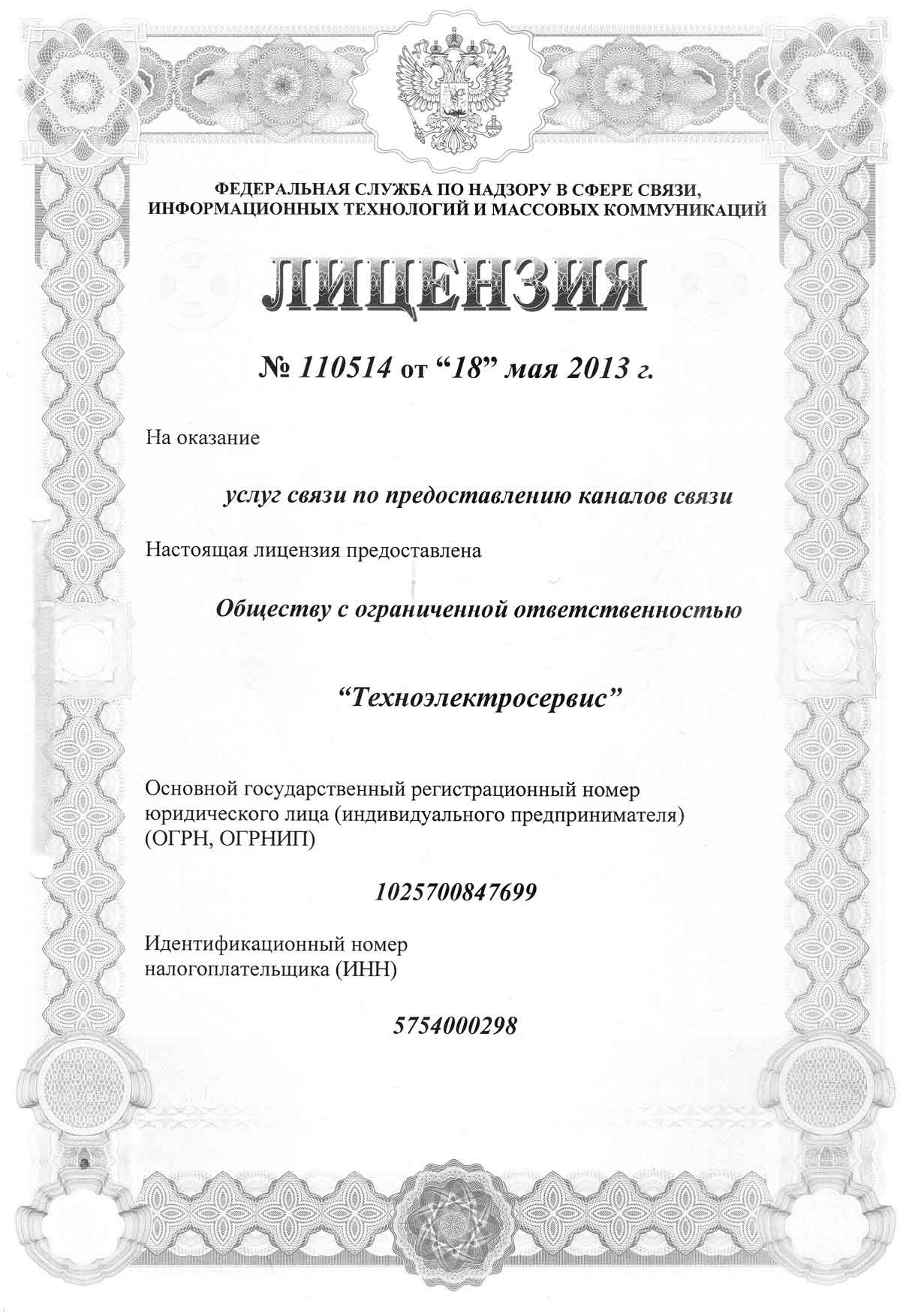 ФЕДЕРАЛЬНАЯ СЛУЖБА ПО НАДЗОРУ В СФЕРЕ СВЯЗИ, ИНФОРМАЦИОННЫХ ТЕХНОЛОГИЙ И МАССОВЫХ КОММУНИКАЦИЙ

ЛИЦЕНЗИЯ

№ 110514 от “18” мая 2013 г.

На оказание

услуг связи по предоставлению каналов связи

Настоящая лицензия предоставлена

Обществу с ограниченной ответственностью

“Техноэлектросервис”

Основной государственный регистрационный номер юридического лица (индивидуального предпринимателя) (ОГРН, ОГРНИП)

1025700847699

Идентификационный номер налогоплательщика (ИНН)

5754000298